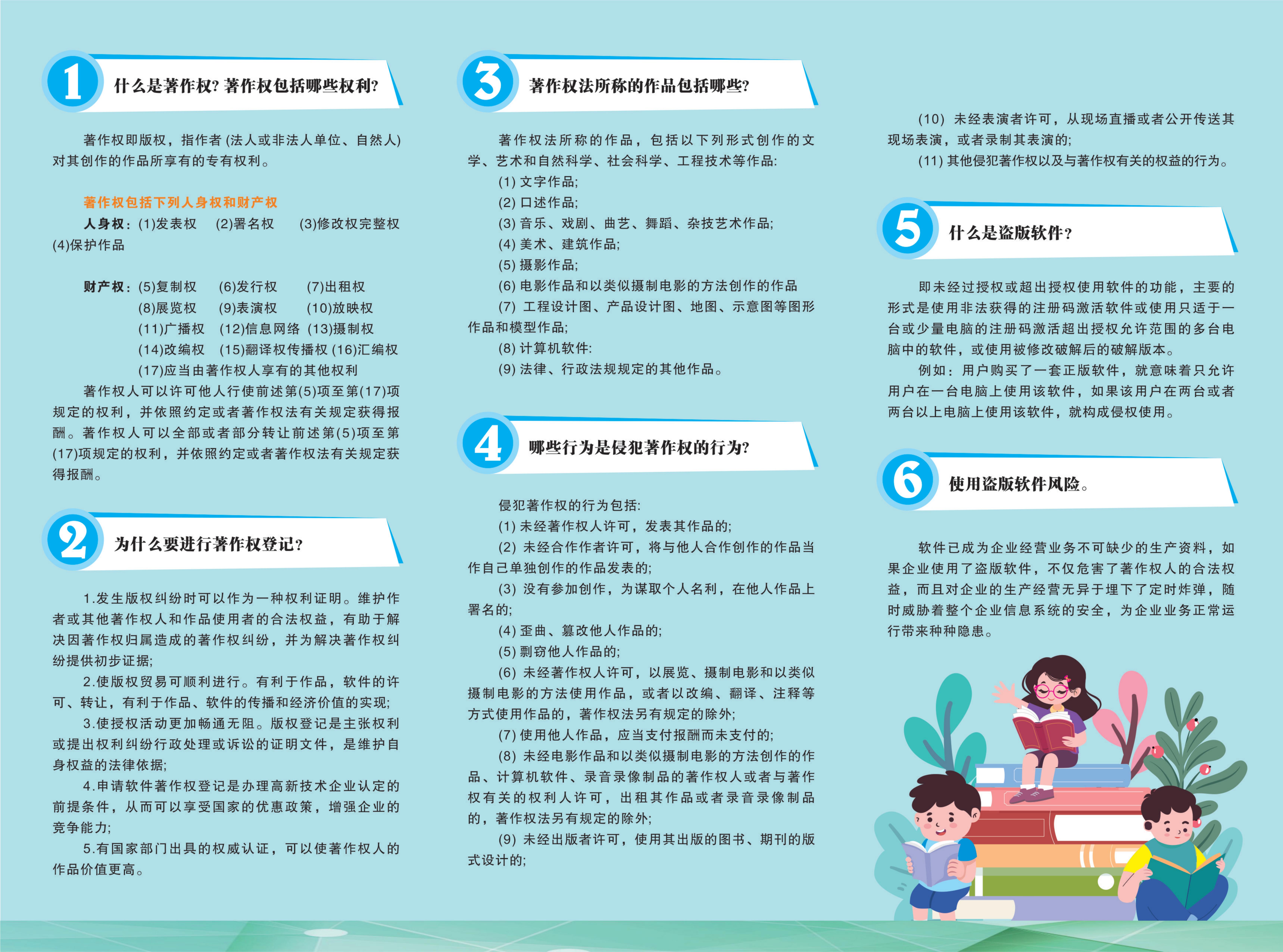 1 什么是著作权?著作权包括哪些权利?

著作权即版权，指作者(法人或非法人单位、自然人)对其创作的作品所享有的专有权利。

著作权包括下列人身权和财产权

人身权:(1)发表权 (2)署名权 (3)修改权完整权 (4)保护作品

财产权:(5)复制权 (6)发行权 (7)出租权
(8)展览权 (9)表演权 (10)放映权
(11)广播权 (12)信息网络 (13)摄制权
(14)改编权 (15)翻译权传播权 (16)汇编权
(17)应当由著作权人享有的其他权利

著作权人可以许可他人行使前述第(5)项至第(17)项规定的权利，并依照约定或者著作权法有关规定获得报酬。著作权人可以全部或者部分转让前述第(5)项至第(17)项规定的权利，并依照约定或者著作权法有关规定获得报酬。

2 为什么要进行著作权登记?

1.发生版权纠纷时可以作为一种权利证明。维护作者或其他著作权人和作品使用者的合法权益，有助于解决因著作权归属造成的著作权纠纷，并为解决著作权纠纷提供初步证据;

2.使版权贸易可顺利进行。有利于作品，软件的许可、转让，有利于作品、软件的传播和经济价值的实现;

3.使授权活动更加畅通无阻。版权登记是主张权利或提出权利纠纷行政处理或诉讼的证明文件，是维护自身权益的法律依据;

4.申请软件著作权登记是办理高新技术企业认定的前提条件，从而可以享受国家的优惠政策，增强企业的竞争能力;

5.有国家部门出具的权威认证，可以使著作权人的作品价值更高。

3 著作权法所称的作品包括哪些?

著作权法所称的作品，包括以下列形式创作的文学、艺术和自然科学、社会科学、工程技术等作品:

(1)文字作品;

(2)口述作品;

(3)音乐、戏剧、曲艺、舞蹈、杂技艺术作品;

(4)美术、建筑作品;

(5)摄影作品;

(6)电影作品和以类似摄制电影的方法创作的作品

(7)工程设计图、产品设计图、地图、示意图等图形作品和模型作品;

(8)计算机软件:

(9)法律、行政法规规定的其他作品。

4 哪些行为是侵犯著作权的行为?

侵犯著作权的行为包括:

(1)未经著作权人许可，发表其作品的;

(2)未经合作作者许可，将与他人合作创作的作品当作自己单独创作的作品发表的;

(3)没有参加创作，为谋取个人名利，在他人作品上署名的;

(4)歪曲、篡改他人作品的;

(5)剽窃他人作品的;

(6)未经著作权人许可，以展览、摄制电影和以类似摄制电影的方法使用作品，或者以改编、翻译、注释等方式使用作品的，著作权法另有规定的除外;

(7)使用他人作品，应当支付报酬而未支付的;

(8)未经电影作品和以类似摄制电影的方法创作的作品、计算机软件、录音录像制品的著作权人或者与著作权有关的权利人许可，出租其作品或者录音录像制品的，著作权法另有规定的除外;

(9)未经出版者许可，使用其出版的图书、期刊的版式设计的;

(10)未经表演者许可，从现场直播或者公开传送其现场表演，或者录制其表演的;

(11)其他侵犯著作权以及与著作权有关的权益的行为。

5 什么是盗版软件?

即未经过授权或超出授权使用软件的功能，主要的形式是使用非法获得的注册码激活软件或使用只适于一台或少量电脑的注册码激活超出授权允许范围的多台电脑中的软件，或使用被修改破解后的破解版本。

例如:用户购买了一套正版软件，就意味着只允许用户在一台电脑上使用该软件，如果该用户在两台或者两台以上电脑上使用该软件，就构成侵权使用。

6 使用盗版软件风险。

软件已成为企业经营业务不可缺少的生产资料，如果企业使用了盗版软件，不仅危害了著作权人的合法权益，而且对企业的生产经营无异于埋下了定时炸弹，随时威胁着整个企业信息系统的安全，为企业业务正常运行带来种种隐患。